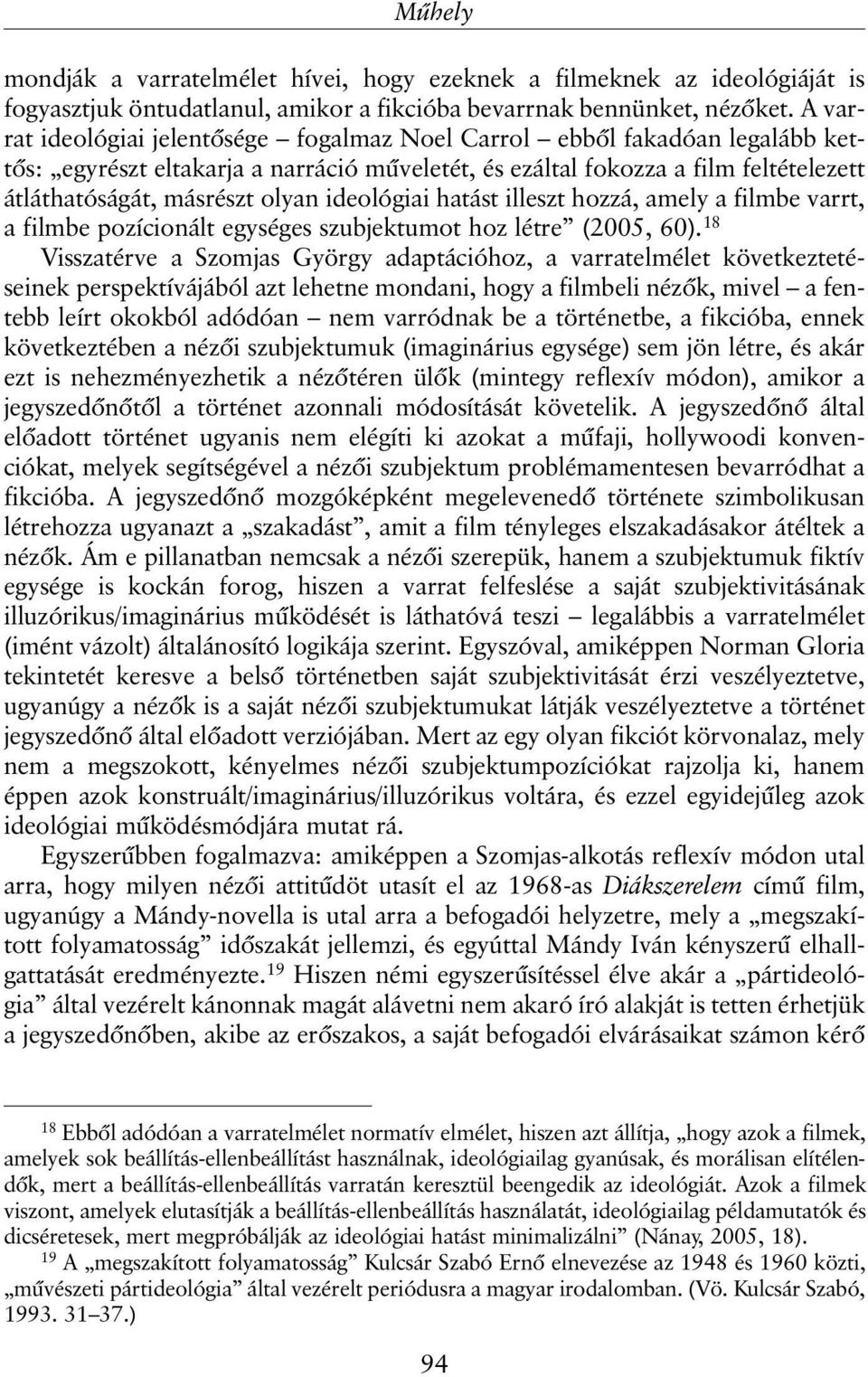 Műhely

mondják a varratelmélet hívei, hogy ezeknek a filmeknek az ideológiáját is fogyasztjuk öntudatlanul, amikor a fikcióba bevarrnak bennünket, nézőket. A varrat ideológiai jelentősége – fogalmaz Noel Carrol – ebből fakadóan legalább kettős: „egyrészt eltakarja a narráció műveletét, és ezáltal fokozza a film feltételezett átláthatóságát, másrészt olyan ideológiai hatást illeszt hozzá, amely a filmbe varrt, a filmbe pozícionált egységes szubjektumot hoz létre” (2005, 60).$^{18}$ Visszatérve a Szomjas György adaptációhoz, a varratelmélet következtetéseinek perspektívájából azt lehetne mondani, hogy a filmbeli nézők, mivel – a fentebb leírt okokból adódóan – nem varródnak be a történetbe, a fikcióba, ennek következtében a nézői szubjektumuk (imaginárius egysége) sem jön létre, és akár ezt is nehezményezhetik a nézőtéren ülők (mintegy reflexív módon), amikor a jegyszedőnőtől a történet azonnali módosítását követelik. A jegyszedőnő által előadott történet ugyanis nem elégíti ki azokat a műfaji, hollywoodi konvenciókat, melyek segítségével a nézői szubjektum problémamentesen bevarródhat a fikcióba. A jegyszedőnő mozgóképként megelevenedő története szimbolikusan létrehozza ugyanazt a „szakadást”, amit a film tényleges elszakadásakor átéltek a nézők. Ám e pillanatban nemcsak a nézői szerepük, hanem a szubjektumuk fiktív egysége is kockán forog, hiszen a varrat felfeslése a saját szubjektivitásának illuzórikus/imaginárius működését is láthatóvá teszi – legalábbis a varratelmélet (imént vázolt) általánosító logikája szerint. Egyszóval, amiképpen Norman Gloria tekintetét keresve a belső történetben saját szubjektivitását érzi veszélyeztetve, ugyanúgy a nézők is a saját nézői szubjektumukat látják veszélyeztetve a történet jegyszedőnő által előadott verziójában. Mert az egy olyan fikciót körvonalaz, mely nem a megszokott, kényelmes nézői szubjektumpozíciókat rajzolja ki, hanem éppen azok konstruált/imaginárius/illuzórikus voltára, és ezzel egyidejűleg azok ideológiai működésmódjára mutat rá.

Egyszerűbben fogalmazva: amiképpen a Szomjas-alkotás reflexív módon utal arra, hogy milyen nézői attitűdöt utasít el az 1968-as Diákszerelem című film, ugyanúgy a Mándy-novella is utal arra a befogadói helyzetre, mely a „megszakított folyamatosság” időszakát jellemzi, és egyúttal Mándy Iván kényszerű elhallgattatását eredményezte.$^{19}$ Hiszen némi egyszerűsítéssel élve akár a „pártideológia” által vezérelt kánonnak magát alávetni nem akaró író alakját is tetten érhetjük a jegyszedőnőben, akibe az erőszakos, a saját befogadói elvárásaikat számon kérő

$^{18}$ Ebből adódóan a varratelmélet normatív elmélet, hiszen azt állítja, „hogy azok a filmek, amelyek sok beállítás-ellenbeállítást használnak, ideológiailag gyanúsak, és morálisan elítélendők, mert a beállítás-ellenbeállítás varratán keresztül beengedik az ideológiát. Azok a filmek viszont, amelyek elutasítják a beállítás-ellenbeállítás használatát, ideológiailag példamutatók és dicséretesek, mert megpróbálják az ideológiai hatást minimalizálni” (Nánay, 2005, 18).

$^{19}$ A „megszakított folyamatosság” Kulcsár Szabó Ernő elnevezése az 1948 és 1960 közti, „művészeti pártideológia” által vezérelt periódusra a magyar irodalomban. (Vö. Kulcsár Szabó, 1993. 31–37.)

94